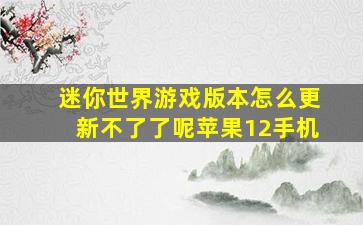 迷你世界游戏版本怎么更新不了了呢苹果12手机